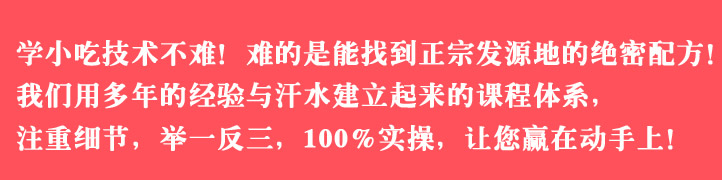 学小吃技术不难！难的是能找到正宗发源地的绝密配方！
我们用多年的经验与汗水建立起来的课程体系，
注重细节，举一反三，100％实操，让您赢在动手上！